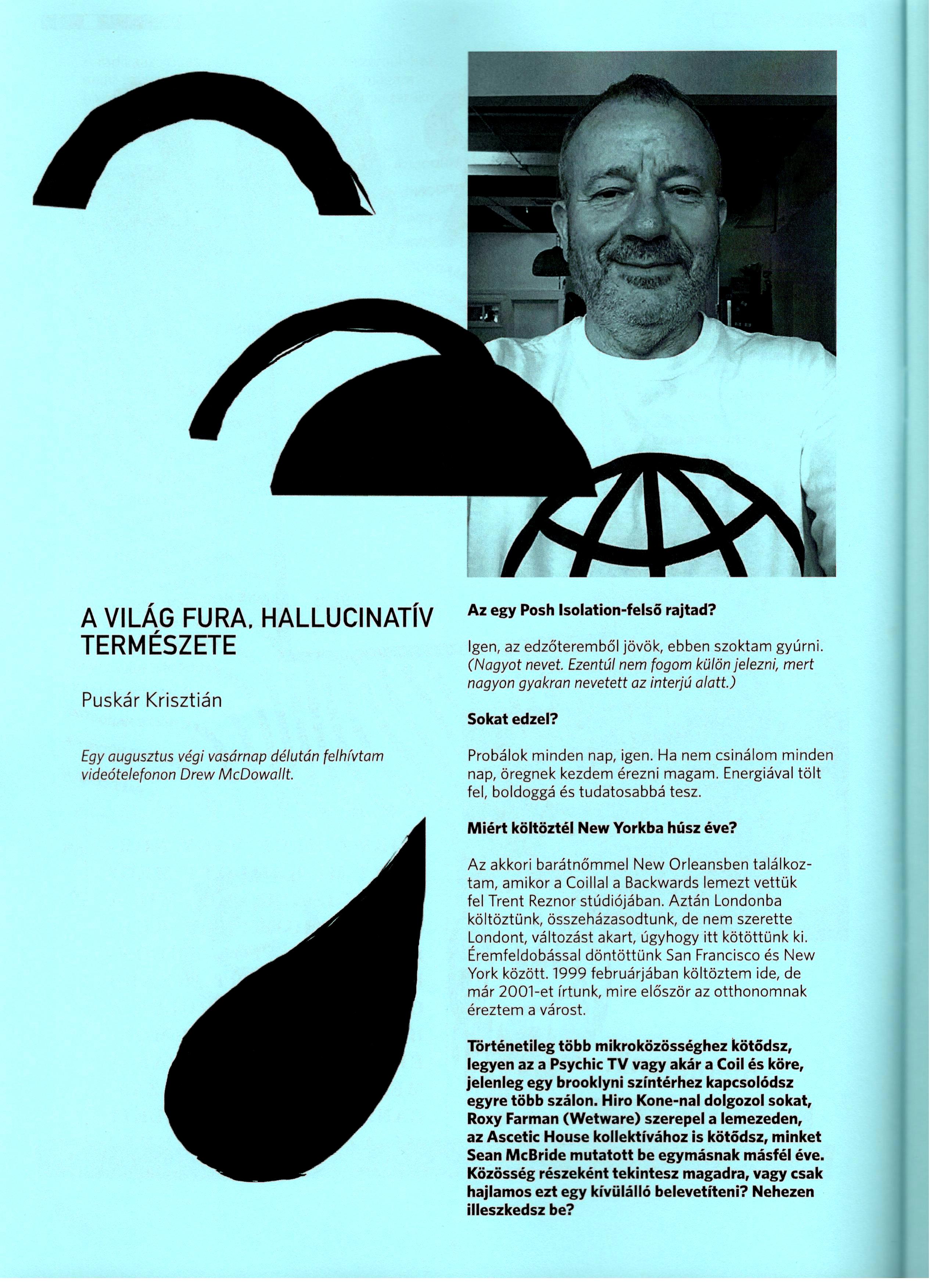 A VILÁG FURA, HALLUCINATÍV TERMÉSZETE

Puskár Krisztián

Egy augusztus végi vasárnap délután felhívtam videótelefonon Drew McDowallt.

Az egy Posh Isolation-felső rajtad?

Igen, az edzőteremből jövök, ebben szoktam gyúrni. (Nagyot nevet. Ezentúl nem fogom külön jelezni, mert nagyon gyakran nevetett az interjú alatt.)

Sokat edzel?

Probálok minden nap, igen. Ha nem csinálom minden nap, öregnek kezdem érezni magam. Energiával tölt fel, boldoggá és tudatosabbá tesz.

Miért költöztél New Yorkba húsz éve?

Az akkori barátnőmmel New Orleansben találkoztam, amikor a Coillal a Backwards lemezt vettük fel Trent Reznor stúdiójában. Aztán Londonba költöztünk, összeházasodtunk, de nem szerette Londont, változást akart, úgyhogy itt kötöttünk ki. Éremfeldobással döntöttünk San Francisco és New York között. 1999 februárjában költöztem ide, de már 2001-et írtunk, mire először az otthonomnak éreztem a várost.

Történetileg több mikroközösséghez kötődsz, legyen az a Psychic TV vagy akár a Coil és köre, jelenleg egy brooklyni színtérhez kapcsolódsz egyre több szálon. Hiro Kone-nal dolgozol sokat, Roxy Farman (Wetware) szerepel a lemezeden, az Ascetic House kollektívához is kötődsz, minket Sean McBride mutatott be egymásnak másfél éve. Közösség részeként tekintesz magadra, vagy csak hajlamos ezt egy kívülálló belevetíteni? Nehezen illeszkedsz be?